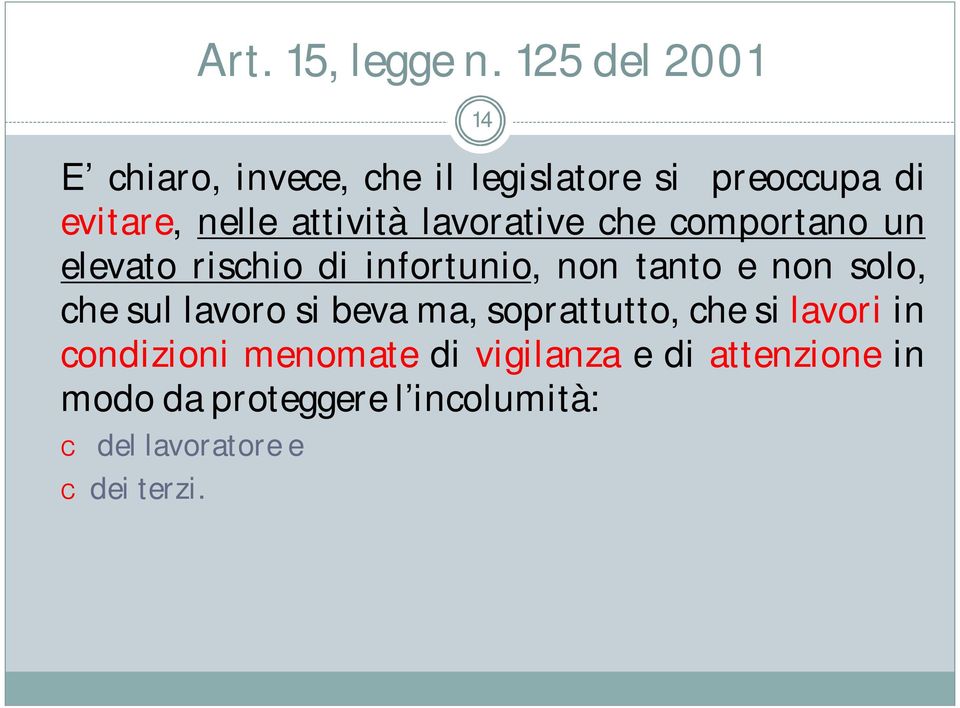 Art. 15, legge n. 125 del 2001

14

E’ chiaro, invece, che il legislatore si preoccupa di evitare, nelle attività lavorative che comportano un elevato rischio di infortunio, non tanto e non solo, che sul lavoro si beva ma, soprattutto, che si lavori in condizioni menomate di vigilanza e di attenzione in modo da proteggere l’incolumità:

c del lavoratore e

c dei terzi.